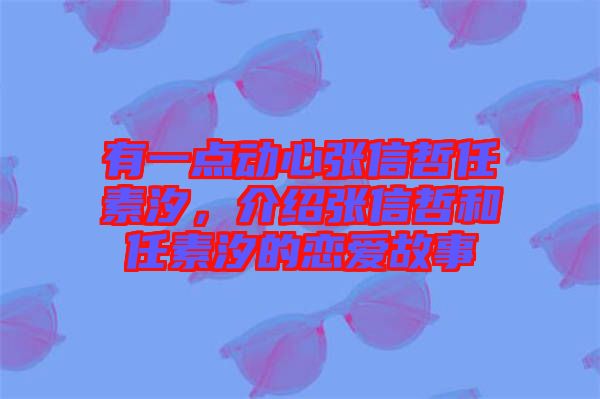 有一点动心张信哲任素汐，介绍张信哲和任素汐的恋爱故事